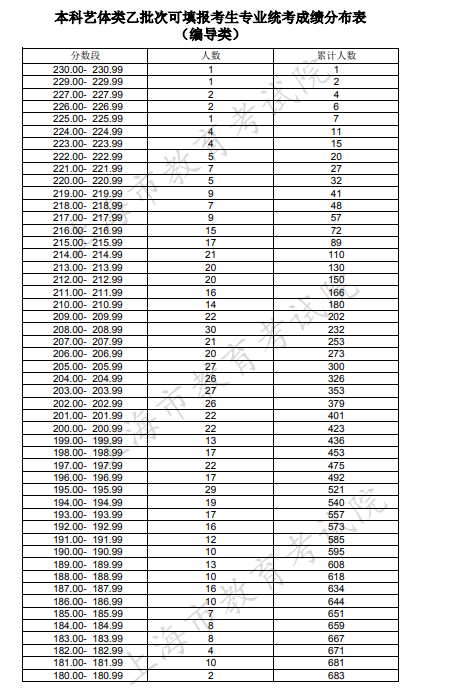 本科艺体类乙批次可填报考生专业统考成绩分布表
（编导类）

| 分数段 | 人数 | 累计人数 |
|---|---|---|
| 230.00- 230.99 | 1 | 1 |
| 229.00- 229.99 | 1 | 2 |
| 227.00- 227.99 | 2 | 4 |
| 226.00- 226.99 | 2 | 6 |
| 225.00- 225.99 | 1 | 7 |
| 224.00- 224.99 | 4 | 11 |
| 223.00- 223.99 | 4 | 15 |
| 222.00- 222.99 | 5 | 20 |
| 221.00- 221.99 | 7 | 27 |
| 220.00- 220.99 | 5 | 32 |
| 219.00- 219.99 | 9 | 41 |
| 218.00- 218.99 | 7 | 48 |
| 217.00- 217.99 | 9 | 57 |
| 216.00- 216.99 | 15 | 72 |
| 215.00- 215.99 | 17 | 89 |
| 214.00- 214.99 | 21 | 110 |
| 213.00- 213.99 | 20 | 130 |
| 212.00- 212.99 | 20 | 150 |
| 211.00- 211.99 | 16 | 166 |
| 210.00- 210.99 | 14 | 180 |
| 209.00- 209.99 | 22 | 202 |
| 208.00- 208.99 | 30 | 232 |
| 207.00- 207.99 | 21 | 253 |
| 206.00- 206.99 | 20 | 273 |
| 205.00- 205.99 | 27 | 300 |
| 204.00- 204.99 | 26 | 326 |
| 203.00- 203.99 | 27 | 353 |
| 202.00- 202.99 | 26 | 379 |
| 201.00- 201.99 | 22 | 401 |
| 200.00- 200.99 | 22 | 423 |
| 199.00- 199.99 | 13 | 436 |
| 198.00- 198.99 | 17 | 453 |
| 197.00- 197.99 | 22 | 475 |
| 196.00- 196.99 | 17 | 492 |
| 195.00- 195.99 | 29 | 521 |
| 194.00- 194.99 | 19 | 540 |
| 193.00- 193.99 | 17 | 557 |
| 192.00- 192.99 | 16 | 573 |
| 191.00- 191.99 | 12 | 585 |
| 190.00- 190.99 | 10 | 595 |
| 189.00- 189.99 | 13 | 608 |
| 188.00- 188.99 | 10 | 618 |
| 187.00- 187.99 | 16 | 634 |
| 186.00- 186.99 | 10 | 644 |
| 185.00- 185.99 | 7 | 651 |
| 184.00- 184.99 | 8 | 659 |
| 183.00- 183.99 | 8 | 667 |
| 182.00- 182.99 | 4 | 671 |
| 181.00- 181.99 | 10 | 681 |
| 180.00- 180.99 | 2 | 683 |

上海市教育考试院